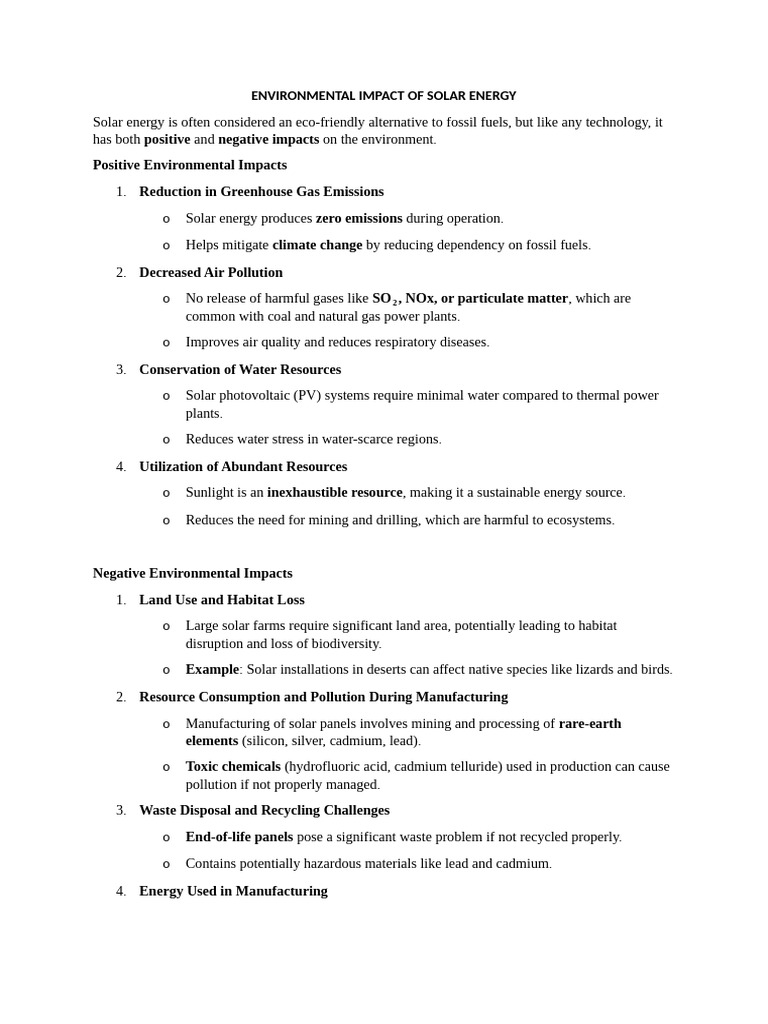 ENVIRONMENTAL IMPACT OF SOLAR ENERGY

Solar energy is often considered an eco-friendly alternative to fossil fuels, but like any technology, it has both positive and negative impacts on the environment.

Positive Environmental Impacts

1. Reduction in Greenhouse Gas Emissions

o Solar energy produces zero emissions during operation.

o Helps mitigate climate change by reducing dependency on fossil fuels.

2. Decreased Air Pollution

o No release of harmful gases like $SO_2$, NOx, or particulate matter, which are common with coal and natural gas power plants.

o Improves air quality and reduces respiratory diseases.

3. Conservation of Water Resources

o Solar photovoltaic (PV) systems require minimal water compared to thermal power plants.

o Reduces water stress in water-scarce regions.

4. Utilization of Abundant Resources

o Sunlight is an inexhaustible resource, making it a sustainable energy source.

o Reduces the need for mining and drilling, which are harmful to ecosystems.

Negative Environmental Impacts

1. Land Use and Habitat Loss

o Large solar farms require significant land area, potentially leading to habitat disruption and loss of biodiversity.

o Example: Solar installations in deserts can affect native species like lizards and birds.

2. Resource Consumption and Pollution During Manufacturing

o Manufacturing of solar panels involves mining and processing of rare-earth elements (silicon, silver, cadmium, lead).

o Toxic chemicals (hydrofluoric acid, cadmium telluride) used in production can cause pollution if not properly managed.

3. Waste Disposal and Recycling Challenges

o End-of-life panels pose a significant waste problem if not recycled properly.

o Contains potentially hazardous materials like lead and cadmium.

4. Energy Used in Manufacturing